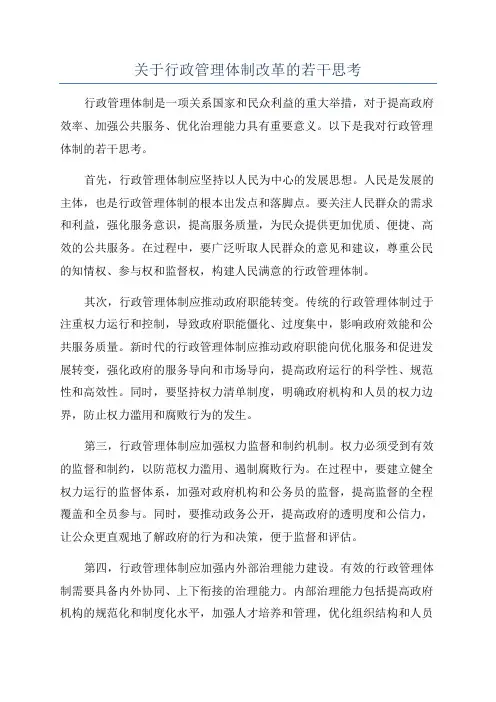 关于行政管理体制改革的若干思考

行政管理体制是一项关系国家和民众利益的重大举措，对于提高政府效率、加强公共服务、优化治理能力具有重要意义。以下是我对行政管理体制的若干思考。

首先，行政管理体制应坚持以人民为中心的发展思想。人民是发展的主体，也是行政管理体制的根本出发点和落脚点。要关注人民群众的需求和利益，强化服务意识，提高服务质量，为民众提供更加优质、便捷、高效的公共服务。在过程中，要广泛听取人民群众的意见和建议，尊重公民的知情权、参与权和监督权，构建人民满意的行政管理体制。

其次，行政管理体制应推动政府职能转变。传统的行政管理体制过于注重权力运行和控制，导致政府职能僵化、过度集中，影响政府效能和公共服务质量。新时代的行政管理体制应推动政府职能向优化服务和促进发展转变，强化政府的服务导向和市场导向，提高政府运行的科学性、规范性和高效性。同时，要坚持权力清单制度，明确政府机构和人员的权力边界，防止权力滥用和腐败行为的发生。

第三，行政管理体制应加强权力监督和制约机制。权力必须受到有效的监督和制约，以防范权力滥用、遏制腐败行为。在过程中，要建立健全权力运行的监督体系，加强对政府机构和公务员的监督，提高监督的全程覆盖和全员参与。同时，要推动政务公开，提高政府的透明度和公信力，让公众更直观地了解政府的行为和决策，便于监督和评估。

第四，行政管理体制应加强内外部治理能力建设。有效的行政管理体制需要具备内外协同、上下衔接的治理能力。内部治理能力包括提高政府机构的规范化和制度化水平，加强人才培养和管理，优化组织结构和人员